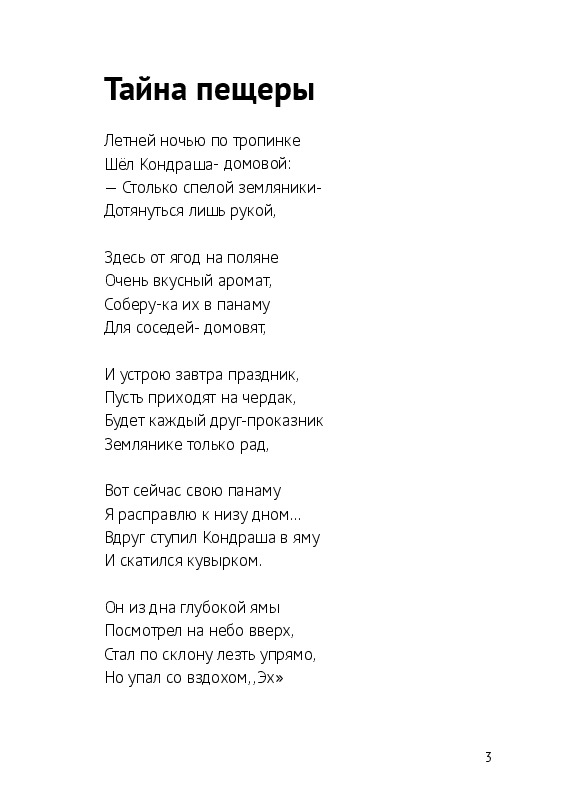 Тайна пещеры

Летней ночью по тропинке
Шёл Кондраша- домовой:
— Столько спелой земляники-
Дотянуться лишь рукой,

Здесь от ягод на поляне
Очень вкусный аромат,
Соберу-ка их в панаму
Для соседей- домовят,

И устрою завтра праздник,
Пусть приходят на чердак,
Будет каждый друг-проказник
Землянике только рад,

Вот сейчас свою панаму
Я расправлю к низу дном...
Вдруг ступил Кондраша в яму
И скатился кувырком.

Он из дна глубокой ямы
Посмотрел на небо вверх,
Стал по склону лезть упрямо,
Но упал со вздохом,,Эх»

3